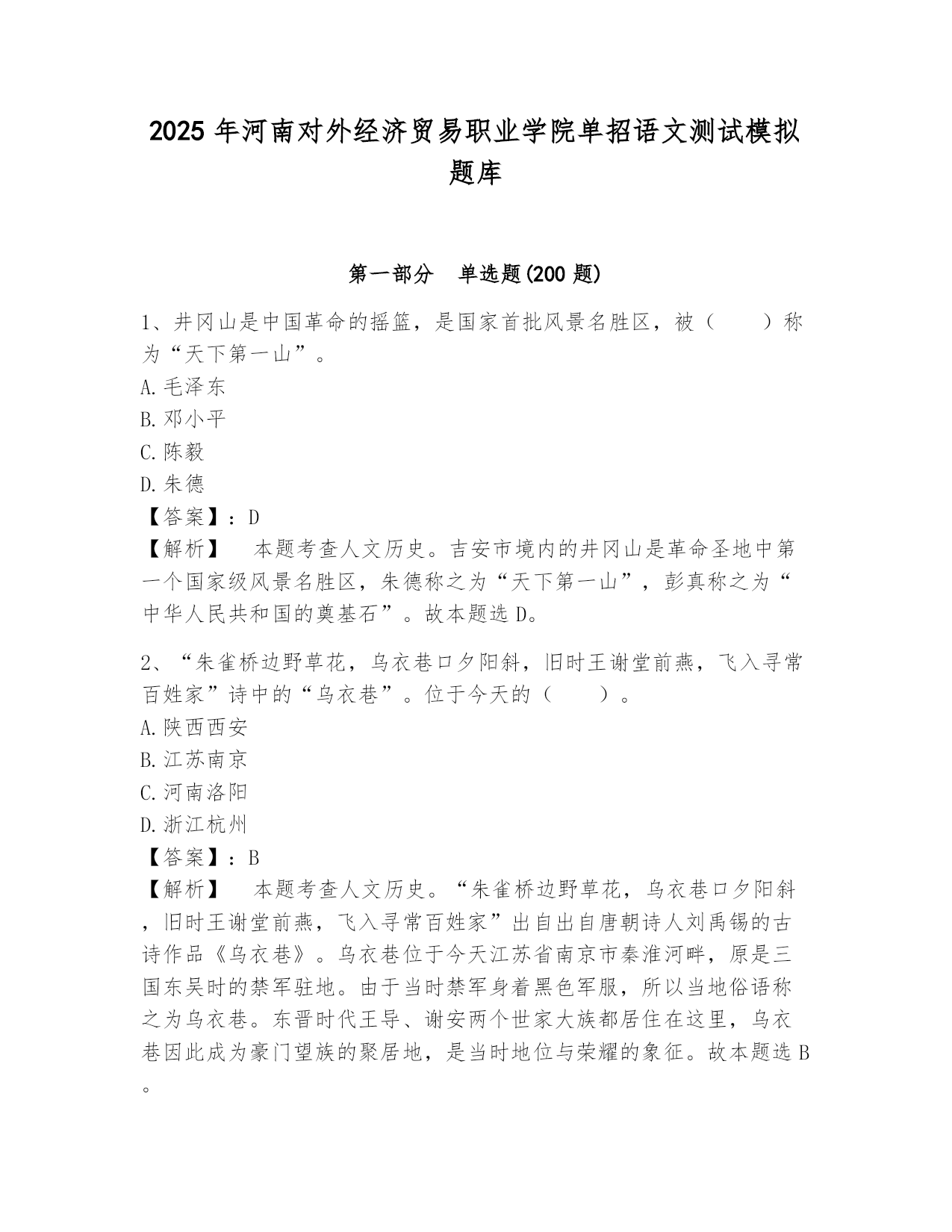 2025 年河南对外经济贸易职业学院单招语文测试模拟题库

第一部分 单选题(200 题)

1、井冈山是中国革命的摇篮，是国家首批风景名胜区，被（ ）称为“天下第一山”。
A. 毛泽东
B. 邓小平
C. 陈毅
D. 朱德
【答案】：D
【解析】 本题考查人文历史。吉安市境内的井冈山是革命圣地中第一个国家级风景名胜区，朱德称之为“天下第一山”，彭真称之为“中华人民共和国的奠基石”。故本题选 D。

2、“朱雀桥边野草花，乌衣巷口夕阳斜，旧时王谢堂前燕，飞入寻常百姓家”诗中的“乌衣巷”。位于今天的（ ）。
A. 陕西西安
B. 江苏南京
C. 河南洛阳
D. 浙江杭州
【答案】：B
【解析】 本题考查人文历史。“朱雀桥边野草花，乌衣巷口夕阳斜，旧时王谢堂前燕，飞入寻常百姓家”出自出自唐朝诗人刘禹锡的古诗作品《乌衣巷》。乌衣巷位于今天江苏省南京市秦淮河畔，原是三国东吴时的禁军驻地。由于当时禁军身着黑色军服，所以当地俗语称之为乌衣巷。东晋时代王导、谢安两个世家大族都居住在这里，乌衣巷因此成为豪门望族的聚居地，是当时地位与荣耀的象征。故本题选 B。